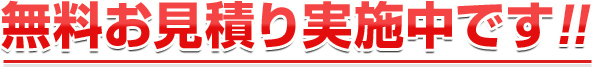 無料お見積り実施中です!!